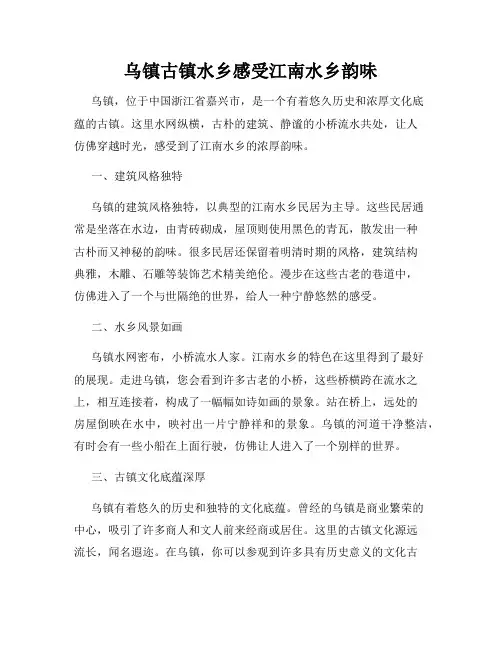 乌镇古镇水乡感受江南水乡韵味

乌镇，位于中国浙江省嘉兴市，是一个有着悠久历史和浓厚文化底蕴的古镇。这里水网纵横，古朴的建筑、静谧的小桥流水共处，让人仿佛穿越时光，感受到了江南水乡的浓厚韵味。

一、建筑风格独特

乌镇的建筑风格独特，以典型的江南水乡民居为主导。这些民居通常是坐落在水边，由青砖砌成，屋顶则使用黑色的青瓦，散发出一种古朴而又神秘的韵味。很多民居还保留着明清时期的风格，建筑结构典雅，木雕、石雕等装饰艺术精美绝伦。漫步在这些古老的巷道中，仿佛进入了一个与世隔绝的世界，给人一种宁静悠然的感受。

二、水乡风景如画

乌镇水网密布，小桥流水人家。江南水乡的特色在这里得到了最好的展现。走进乌镇，您会看到许多古老的小桥，这些桥横跨在流水之上，相互连接着，构成了一幅幅如诗如画的景象。站在桥上，远处的房屋倒映在水中，映衬出一片宁静祥和的景象。乌镇的河道干净整洁，有时会有一些小船在上面行驶，仿佛让人进入了一个别样的世界。

三、古镇文化底蕴深厚

乌镇有着悠久的历史和独特的文化底蕴。曾经的乌镇是商业繁荣的中心，吸引了许多商人和文人前来经商或居住。这里的古镇文化源远流长，闻名遐迩。在乌镇，你可以参观到许多具有历史意义的文化古